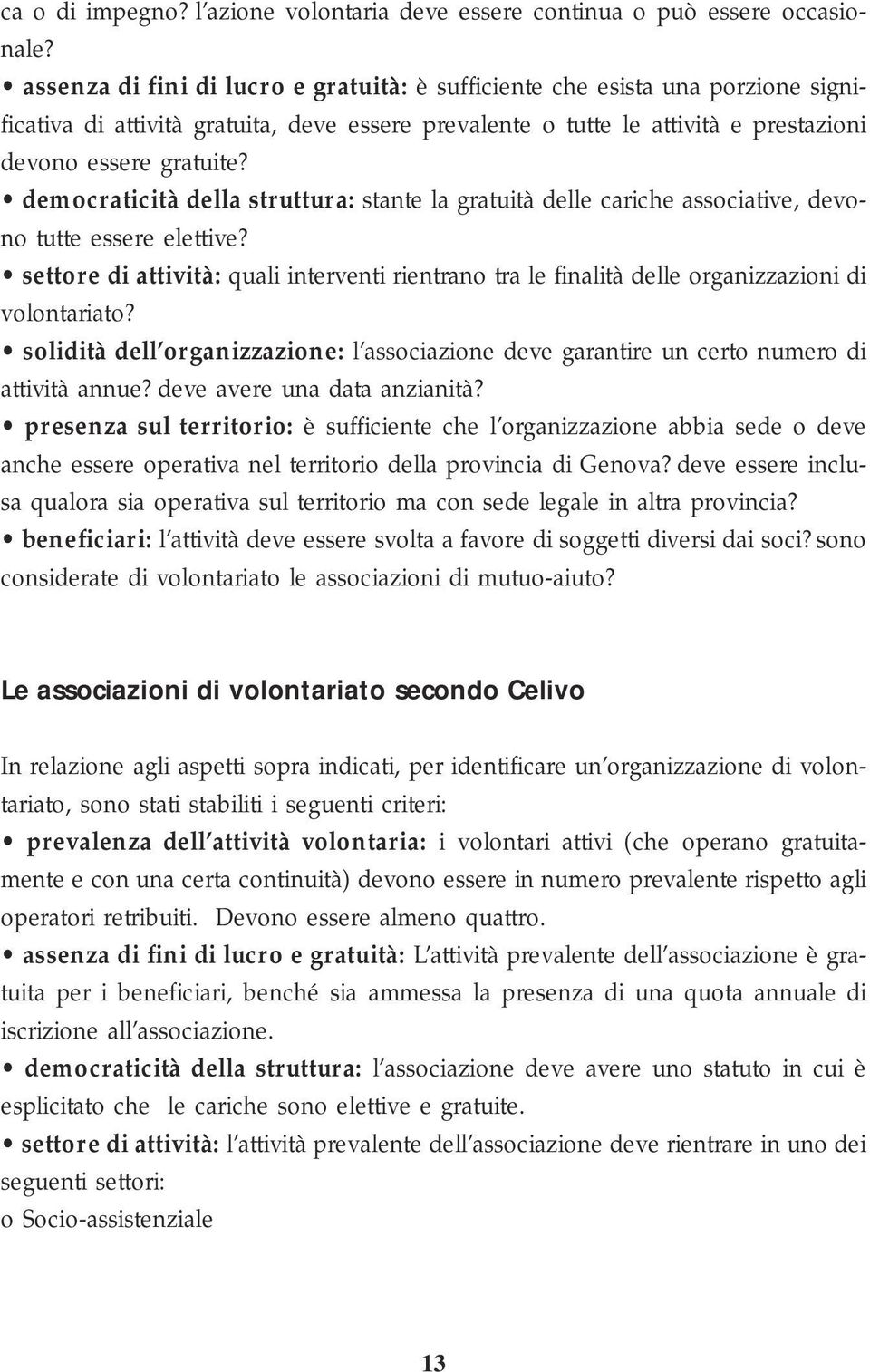 ca o di impegno? l'azione volontaria deve essere continua o può essere occasionale?
• assenza di fini di lucro e gratuità: è sufficiente che esista una porzione significativa di attività gratuita, deve essere prevalente o tutte le attività e prestazioni devono essere gratuite?
• democraticità della struttura: stante la gratuità delle cariche associative, devono tutte essere elettive?
• settore di attività: quali interventi rientrano tra le finalità delle organizzazioni di volontariato?
• solidità dell'organizzazione: l'associazione deve garantire un certo numero di attività annue? deve avere una data anzianità?
• presenza sul territorio: è sufficiente che l'organizzazione abbia sede o deve anche essere operativa nel territorio della provincia di Genova? deve essere inclusa qualora sia operativa sul territorio ma con sede legale in altra provincia?
• beneficiari: l'attività deve essere svolta a favore di soggetti diversi dai soci? sono considerate di volontariato le associazioni di mutuo-aiuto?

Le associazioni di volontariato secondo Celivo

In relazione agli aspetti sopra indicati, per identificare un'organizzazione di volontariato, sono stati stabiliti i seguenti criteri:
• prevalenza dell'attività volontaria: i volontari attivi (che operano gratuitamente e con una certa continuità) devono essere in numero prevalente rispetto agli operatori retribuiti. Devono essere almeno quattro.
• assenza di fini di lucro e gratuità: L'attività prevalente dell'associazione è gratuita per i beneficiari, benché sia ammessa la presenza di una quota annuale di iscrizione all'associazione.
• democraticità della struttura: l'associazione deve avere uno statuto in cui è esplicitato che le cariche sono elettive e gratuite.
• settore di attività: l'attività prevalente dell'associazione deve rientrare in uno dei seguenti settori:
o Socio-assistenziale

13